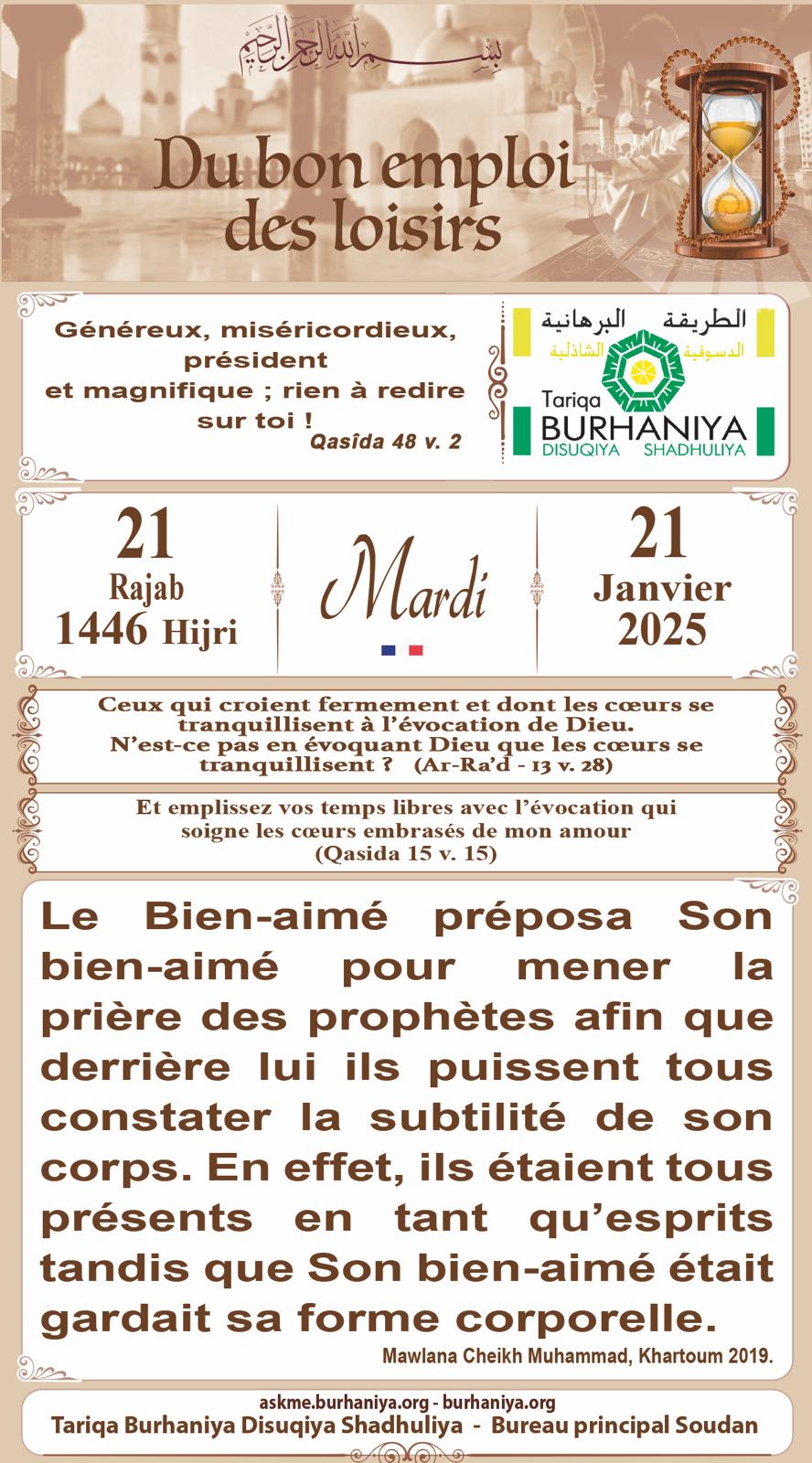 بسم الله الرحمن الرحيم

Du bon emploi des loisirs

Généreux, miséricordieux, président et magnifique ; rien à redire sur toi !
Qasîda 48 v. 2

الطريقة البرهانية
الدسوقية الشاذلية
Tariqa BURHANIYA
DISUQIYA SHADHULIYA

21
Rajab
1446 Hijri

Mardi

21
Janvier
2025

Ceux qui croient fermement et dont les cœurs se tranquillisent à l'évocation de Dieu. N'est-ce pas en évoquant Dieu que les cœurs se tranquillisent ? (Ar-Ra'd - 13 v. 28)

Et emplissez vos temps libres avec l'évocation qui soigne les cœurs embrasés de mon amour
(Qasida 15 v. 15)

Le Bien-aimé préposa Son bien-aimé pour mener la prière des prophètes afin que derrière lui ils puissent tous constater la subtilité de son corps. En effet, ils étaient tous présents en tant qu'esprits tandis que Son bien-aimé était gardait sa forme corporelle.

Mawlana Cheikh Muhammad, Khartoum 2019.

askme.burhaniya.org - burhaniya.org
Tariqa Burhaniya Disuqiya Shadhuliya - Bureau principal Soudan